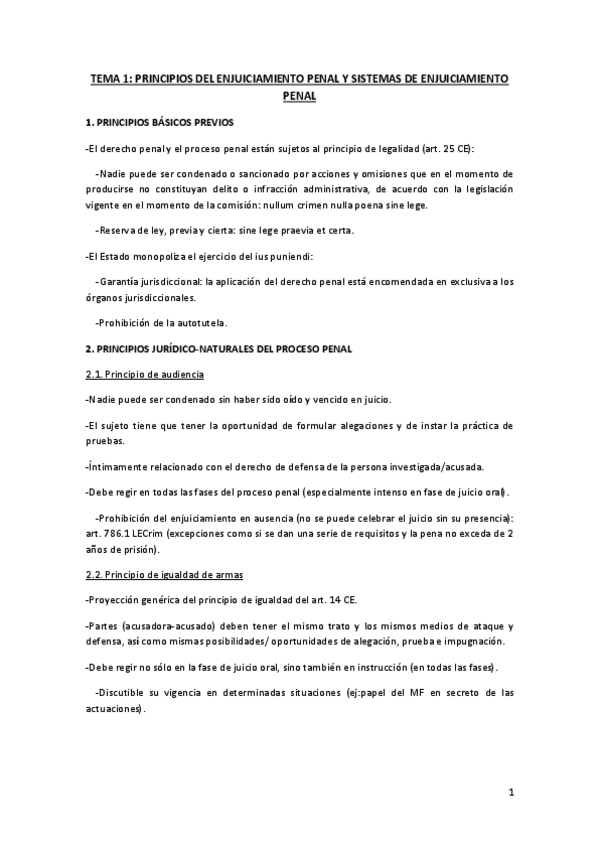 TEMA 1: PRINCIPIOS DEL ENJUICIAMIENTO PENAL Y SISTEMAS DE ENJUICIAMIENTO PENAL

1. PRINCIPIOS BÁSICOS PREVIOS

-El derecho penal y el proceso penal están sujetos al principio de legalidad (art. 25 CE):

-Nadie puede ser condenado o sancionado por acciones y omisiones que en el momento de producirse no constituyan delito o infracción administrativa, de acuerdo con la legislación vigente en el momento de la comisión: nullum crimen nulla poena sine lege.

-Reserva de ley, previa y cierta: sine lege praevia et certa.

-El Estado monopoliza el ejercicio del ius puniendi:

-Garantía jurisdiccional: la aplicación del derecho penal está encomendada en exclusiva a los órganos jurisdiccionales.

-Prohibición de la autotutela.

2. PRINCIPIOS JURÍDICO-NATURALES DEL PROCESO PENAL

2.1. Principio de audiencia

-Nadie puede ser condenado sin haber sido oído y vencido en juicio.

-El sujeto tiene que tener la oportunidad de formular alegaciones y de instar la práctica de pruebas.

-Íntimamente relacionado con el derecho de defensa de la persona investigada/acusada.

-Debe regir en todas las fases del proceso penal (especialmente intenso en fase de juicio oral).

-Prohibición del enjuiciamiento en ausencia (no se puede celebrar el juicio sin su presencia): art. 786.1 LECrim (excepciones como si se dan una serie de requisitos y la pena no exceda de 2 años de prisión).

2.2. Principio de igualdad de armas

-Proyección genérica del principio de igualdad del art. 14 CE.

-Partes (acusadora-acusado) deben tener el mismo trato y los mismos medios de ataque y defensa, así como mismas posibilidades/ oportunidades de alegación, prueba e impugnación.

-Debe regir no sólo en la fase de juicio oral, sino también en instrucción (en todas las fases).

-Discutible su vigencia en determinadas situaciones (ej:papel del MF en secreto de las actuaciones).

1